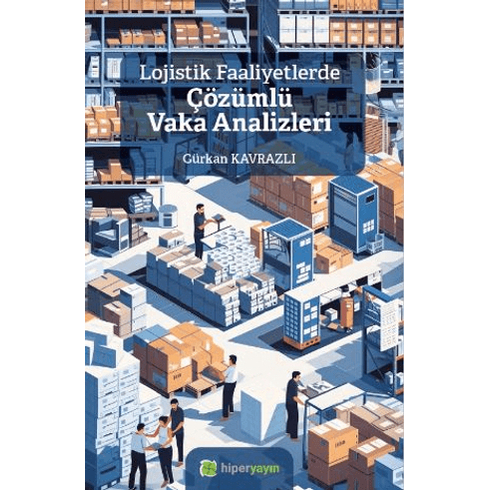 Lojistik Faaliyetlerde
Çözümlü
Vaka Analizleri

Gürkan KAVRAZLI

hiperyayın